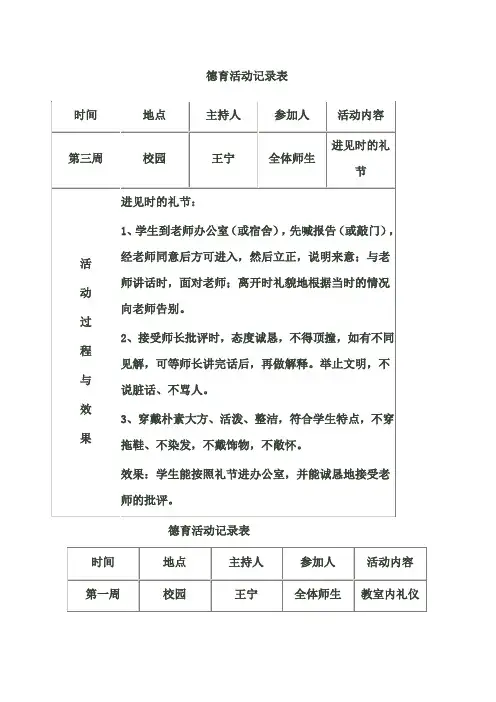 德育活动记录表

| 时间 | 地点 | 主持人 | 参加人 | 活动内容 |
|---|---|---|---|---|
| 第三周 | 校园 | 王宁 | 全体师生 | 进见时的礼节 |
| 活动过程与效果 | 进见时的礼节：<br>1、学生到老师办公室（或宿舍），先喊报告（或敲门），经老师同意后方可进入，然后立正，说明来意；与老师讲话时，面对老师；离开时礼貌地根据当时的情况向老师告别。<br>2、接受师长批评时，态度诚恳，不得顶撞，如有不同见解，可等师长讲完话后，再做解释。举止文明，不说脏话、不骂人。<br>3、穿戴朴素大方、活泼、整洁，符合学生特点，不穿拖鞋、不染发，不戴饰物，不敞怀。<br>效果：学生能按照礼节进办公室，并能诚恳地接受老师的批评。 | | | |

德育活动记录表

| 时间 | 地点 | 主持人 | 参加人 | 活动内容 |
|---|---|---|---|---|
| 第一周 | 校园 | 王宁 | 全体师生 | 教室内礼仪 |